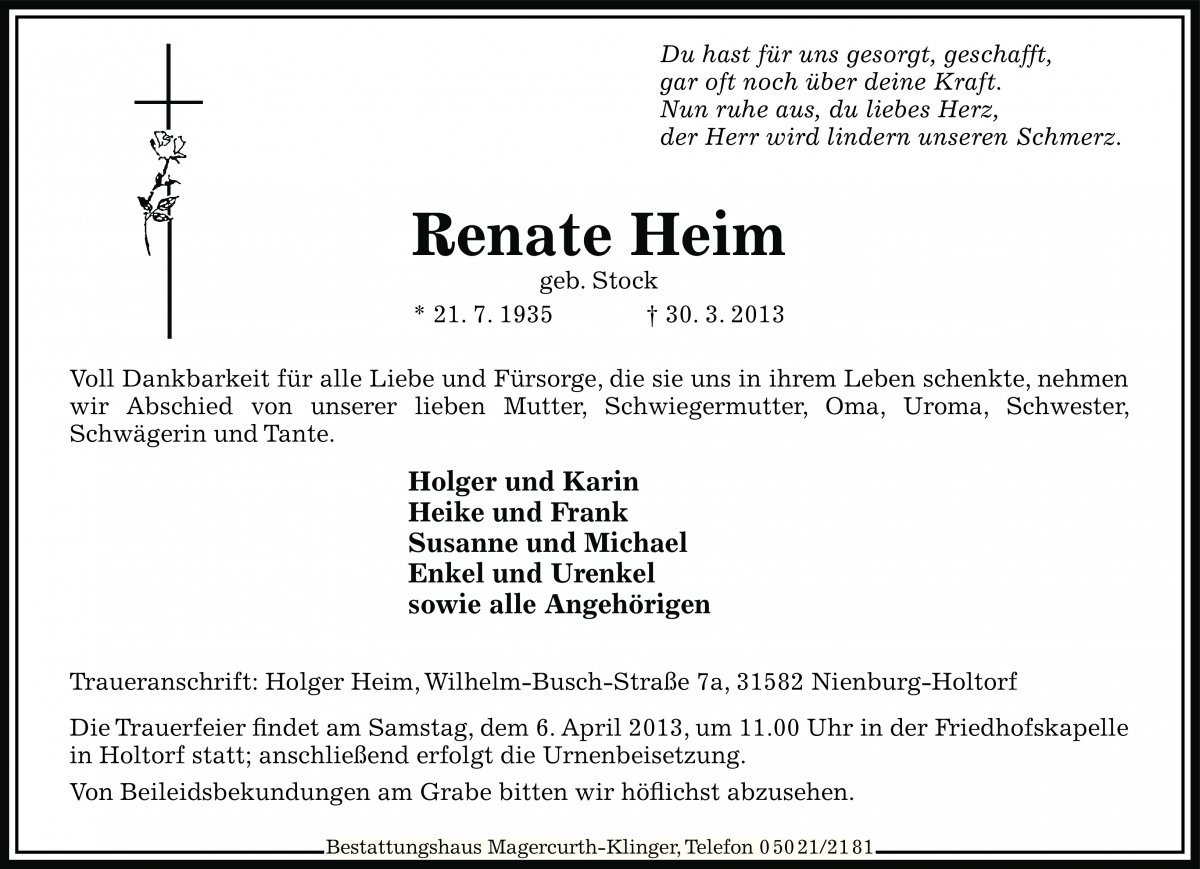 Du hast für uns gesorgt, geschafft,
gar oft noch über deine Kraft.
Nun ruhe aus, du liebes Herz,
der Herr wird lindern unseren Schmerz.

Renate Heim
geb. Stock
* 21. 7. 1935 † 30. 3. 2013

Voll Dankbarkeit für alle Liebe und Fürsorge, die sie uns in ihrem Leben schenkte, nehmen wir Abschied von unserer lieben Mutter, Schwiegermutter, Oma, Uroma, Schwester, Schwägerin und Tante.

Holger und Karin
Heike und Frank
Susanne und Michael
Enkel und Urenkel
sowie alle Angehörigen

Traueranschrift: Holger Heim, Wilhelm-Busch-Straße 7a, 31582 Nienburg-Holtorf

Die Trauerfeier findet am Samstag, dem 6. April 2013, um 11.00 Uhr in der Friedhofskapelle in Holtorf statt; anschließend erfolgt die Urnenbeisetzung.

Von Beileidsbekundungen am Grabe bitten wir höflichst abzusehen.

Bestattungshaus Magercurth-Klinger, Telefon 05021/2181